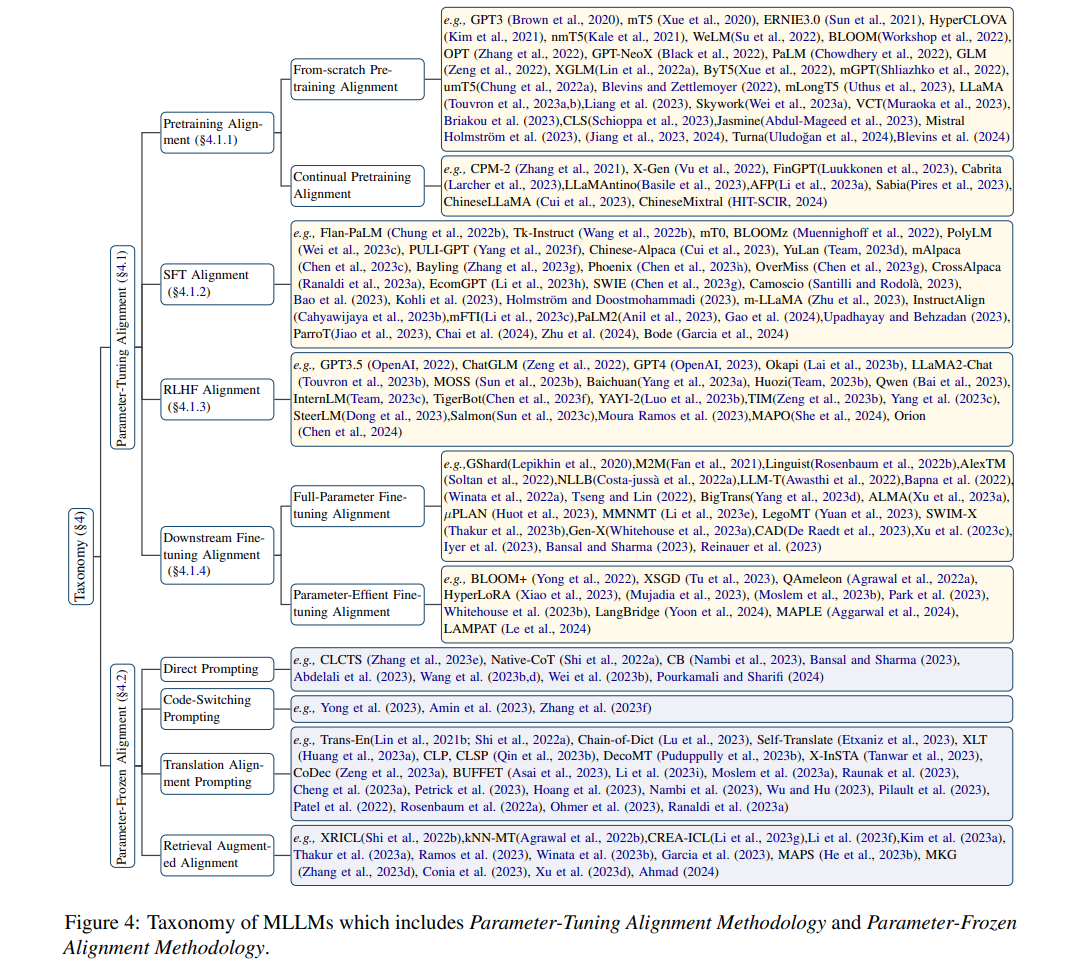 Taxonomy (§4)

Parameter-Tuning Alignment (§4.1)

Pretraining Alignment (§4.1.1)

From-scratch Pretraining Alignment

e.g., GPT3 (Brown et al., 2020), mT5 (Xue et al., 2020), ERNIE3.0 (Sun et al., 2021), HyperCLOVA (Kim et al., 2021), nmT5(Kale et al., 2021), WeLM(Su et al., 2022), BLOOM(Workshop et al., 2022), OPT (Zhang et al., 2022), GPT-NeoX (Black et al., 2022), PaLM (Chowdhery et al., 2022), GLM (Zeng et al., 2022), XGLM(Lin et al., 2022a), ByT5(Xue et al., 2022), mGPT(Shliazhko et al., 2022), umT5(Chung et al., 2022a), Blevins and Zettlemoyer (2022), mLongT5 (Uthus et al., 2023), LLaMA (Touvron et al., 2023a,b),Liang et al. (2023), Skywork(Wei et al., 2023a), VCT(Muraoka et al., 2023), Briakou et al. (2023),CLS(Schioppa et al., 2023),Jasmine(Abdul-Mageed et al., 2023), Mistral Holmström et al. (2023), (Jiang et al., 2023, 2024), Turna(Uludoğan et al., 2024),Blevins et al. (2024)

Continual Pretraining Alignment

e.g., CPM-2 (Zhang et al., 2021), X-Gen (Vu et al., 2022), FinGPT(Luukkonen et al., 2023), Cabrita (Larcher et al., 2023),LLaMAntino(Basile et al., 2023),AFP(Li et al., 2023a), Sabia(Pires et al., 2023), ChineseLLaMA (Cui et al., 2023), ChineseMixtral (HIT-SCIR, 2024)

SFT Alignment (§4.1.2)

e.g., Flan-PaLM (Chung et al., 2022b), Tk-Instruct (Wang et al., 2022b), mT0, BLOOMz (Muennighoff et al., 2022), PolyLM (Wei et al., 2023c), PULI-GPT (Yang et al., 2023f), Chinese-Alpaca (Cui et al., 2023), YuLan (Team, 2023d), mAlpaca (Chen et al., 2023c), Bayling (Zhang et al., 2023g), Phoenix (Chen et al., 2023h), OverMiss (Chen et al., 2023g), CrossAlpaca (Ranaldi et al., 2023a), EcomGPT (Li et al., 2023h), SWIE (Chen et al., 2023g), Camoscio (Santilli and Rodolà, 2023), Bao et al. (2023), Kohli et al. (2023), Holmström and Doostmohammadi (2023), m-LLaMA (Zhu et al., 2023), InstructAlign (Cahyawijaya et al., 2023b),mFTI(Li et al., 2023c),PaLM2(Anil et al., 2023), Gao et al. (2024),Upadhayay and Behzadan (2023), ParroT(Jiao et al., 2023), Chai et al. (2024), Zhu et al. (2024), Bode (Garcia et al., 2024)

RLHF Alignment (§4.1.3)

e.g., GPT3.5 (OpenAI, 2022), ChatGLM (Zeng et al., 2022), GPT4 (OpenAI, 2023), Okapi (Lai et al., 2023b), LLaMA2-Chat (Touvron et al., 2023b), MOSS (Sun et al., 2023b), Baichuan(Yang et al., 2023a), Huozi(Team, 2023b), Qwen (Bai et al., 2023), InternLM(Team, 2023c), TigerBot(Chen et al., 2023f), YAYI-2(Luo et al., 2023b),TIM(Zeng et al., 2023b), Yang et al. (2023c), SteerLM(Dong et al., 2023),Salmon(Sun et al., 2023c),Moura Ramos et al. (2023),MAPO(She et al., 2024), Orion (Chen et al., 2024)

Downstream Finetuning Alignment (§4.1.4)

Full-Parameter Finetuning Alignment

e.g.,GShard(Lepikhin et al., 2020),M2M(Fan et al., 2021),Linguist(Rosenbaum et al., 2022b),AlexTM (Soltan et al., 2022),NLLB(Costa-jussà et al., 2022a),LLM-T(Awasthi et al., 2022),Bapna et al. (2022), (Winata et al., 2022a), Tseng and Lin (2022), BigTrans(Yang et al., 2023d), ALMA(Xu et al., 2023a), $\mu$PLAN (Huot et al., 2023), MMNMT (Li et al., 2023e), LegoMT (Yuan et al., 2023), SWIM-X (Thakur et al., 2023b),Gen-X(Whitehouse et al., 2023a),CAD(De Raedt et al., 2023),Xu et al. (2023c), Iyer et al. (2023), Bansal and Sharma (2023), Reinauer et al. (2023)

Parameter-Effient Finetuning Alignment

e.g., BLOOM+ (Yong et al., 2022), XSGD (Tu et al., 2023), QAmeleon (Agrawal et al., 2022a), HyperLoRA (Xiao et al., 2023), (Mujadia et al., 2023), (Moslem et al., 2023b), Park et al. (2023), Whitehouse et al. (2023b), LangBridge (Yoon et al., 2024), MAPLE (Aggarwal et al., 2024), LAMPAT (Le et al., 2024)

Parameter-Frozen Alignment (§4.2)

Direct Prompting

e.g., CLCTS (Zhang et al., 2023e), Native-CoT (Shi et al., 2022a), CB (Nambi et al., 2023), Bansal and Sharma (2023), Abdelali et al. (2023), Wang et al. (2023b,d), Wei et al. (2023b), Pourkamali and Sharifi (2024)

Code-Switching Prompting

e.g., Yong et al. (2023), Amin et al. (2023), Zhang et al. (2023f)

Translation Alignment Prompting

e.g., Trans-En(Lin et al., 2021b; Shi et al., 2022a), Chain-of-Dict (Lu et al., 2023), Self-Translate (Etxaniz et al., 2023), XLT (Huang et al., 2023a), CLP, CLSP (Qin et al., 2023b), DecoMT (Puduppully et al., 2023b), X-InSTA (Tanwar et al., 2023), CoDec (Zeng et al., 2023a), BUFFET (Asai et al., 2023), Li et al. (2023i), Moslem et al. (2023a), Raunak et al. (2023), Cheng et al. (2023a), Petrick et al. (2023), Hoang et al. (2023), Nambi et al. (2023), Wu and Hu (2023), Pilault et al. (2023), Patel et al. (2022), Rosenbaum et al. (2022a), Ohmer et al. (2023), Ranaldi et al. (2023a)

Retrieval Augmented Alignment

e.g., XRICL(Shi et al., 2022b),kNN-MT(Agrawal et al., 2022b),CREA-ICL(Li et al., 2023g),Li et al. (2023f),Kim et al. (2023a), Thakur et al. (2023a), Ramos et al. (2023), Winata et al. (2023b), Garcia et al. (2023), MAPS (He et al., 2023b), MKG (Zhang et al., 2023d), Conia et al. (2023), Xu et al. (2023d), Ahmad (2024)

Figure 4: Taxonomy of MLLMs which includes Parameter-Tuning Alignment Methodology and Parameter-Frozen Alignment Methodology.